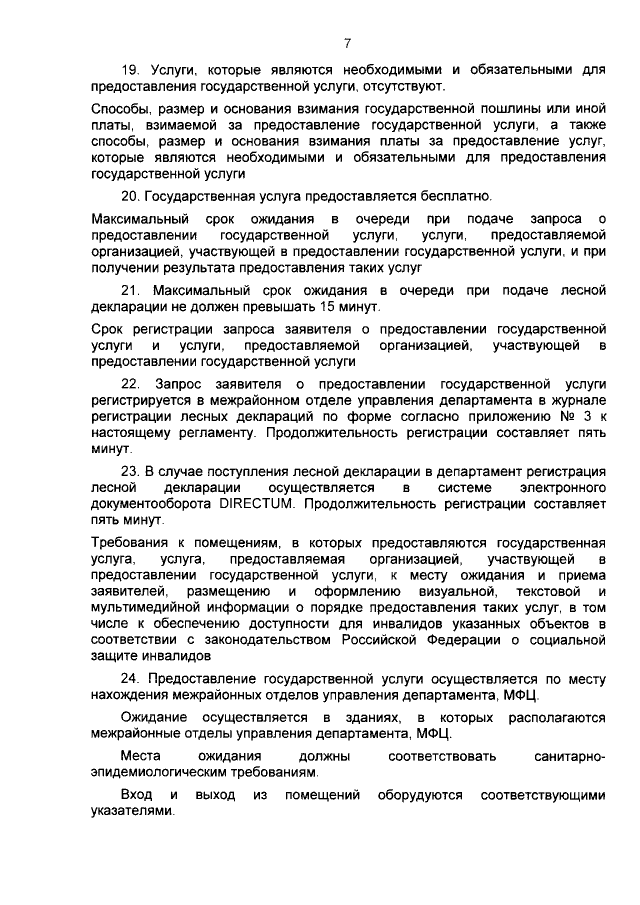 7

19. Услуги, которые являются необходимыми и обязательными для предоставления государственной услуги, отсутствуют.

Способы, размер и основания взимания государственной пошлины или иной платы, взимаемой за предоставление государственной услуги, а также способы, размер и основания взимания платы за предоставление услуг, которые являются необходимыми и обязательными для предоставления государственной услуги

20. Государственная услуга предоставляется бесплатно.

Максимальный срок ожидания в очереди при подаче запроса о предоставлении государственной услуги, услуги, предоставляемой организацией, участвующей в предоставлении государственной услуги, и при получении результата предоставления таких услуг

21. Максимальный срок ожидания в очереди при подаче лесной декларации не должен превышать 15 минут.

Срок регистрации запроса заявителя о предоставлении государственной услуги и услуги, предоставляемой организацией, участвующей в предоставлении государственной услуги

22. Запрос заявителя о предоставлении государственной услуги регистрируется в межрайонном отделе управления департамента в журнале регистрации лесных деклараций по форме согласно приложению № 3 к настоящему регламенту. Продолжительность регистрации составляет пять минут.

23. В случае поступления лесной декларации в департамент регистрация лесной декларации осуществляется в системе электронного документооборота DIRECTUM. Продолжительность регистрации составляет пять минут.

Требования к помещениям, в которых предоставляются государственная услуга, услуга, предоставляемая организацией, участвующей в предоставлении государственной услуги, к месту ожидания и приема заявителей, размещению и оформлению визуальной, текстовой и мультимедийной информации о порядке предоставления таких услуг, в том числе к обеспечению доступности для инвалидов указанных объектов в соответствии с законодательством Российской Федерации о социальной защите инвалидов

24. Предоставление государственной услуги осуществляется по месту нахождения межрайонных отделов управления департамента, МФЦ.

Ожидание осуществляется в зданиях, в которых располагаются межрайонные отделы управления департамента, МФЦ.

Места ожидания должны соответствовать санитарно-эпидемиологическим требованиям.

Вход и выход из помещений оборудуются соответствующими указателями.